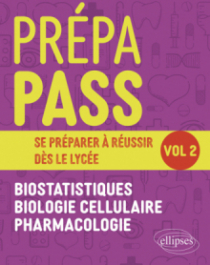 PRÉPA PASS

SE PRÉPARER À RÉUSSIR DÈS LE LYCÉE

VOL 2

BIOSTATISTIQUES
BIOLOGIE CELLULAIRE
PHARMACOLOGIE

ellipses